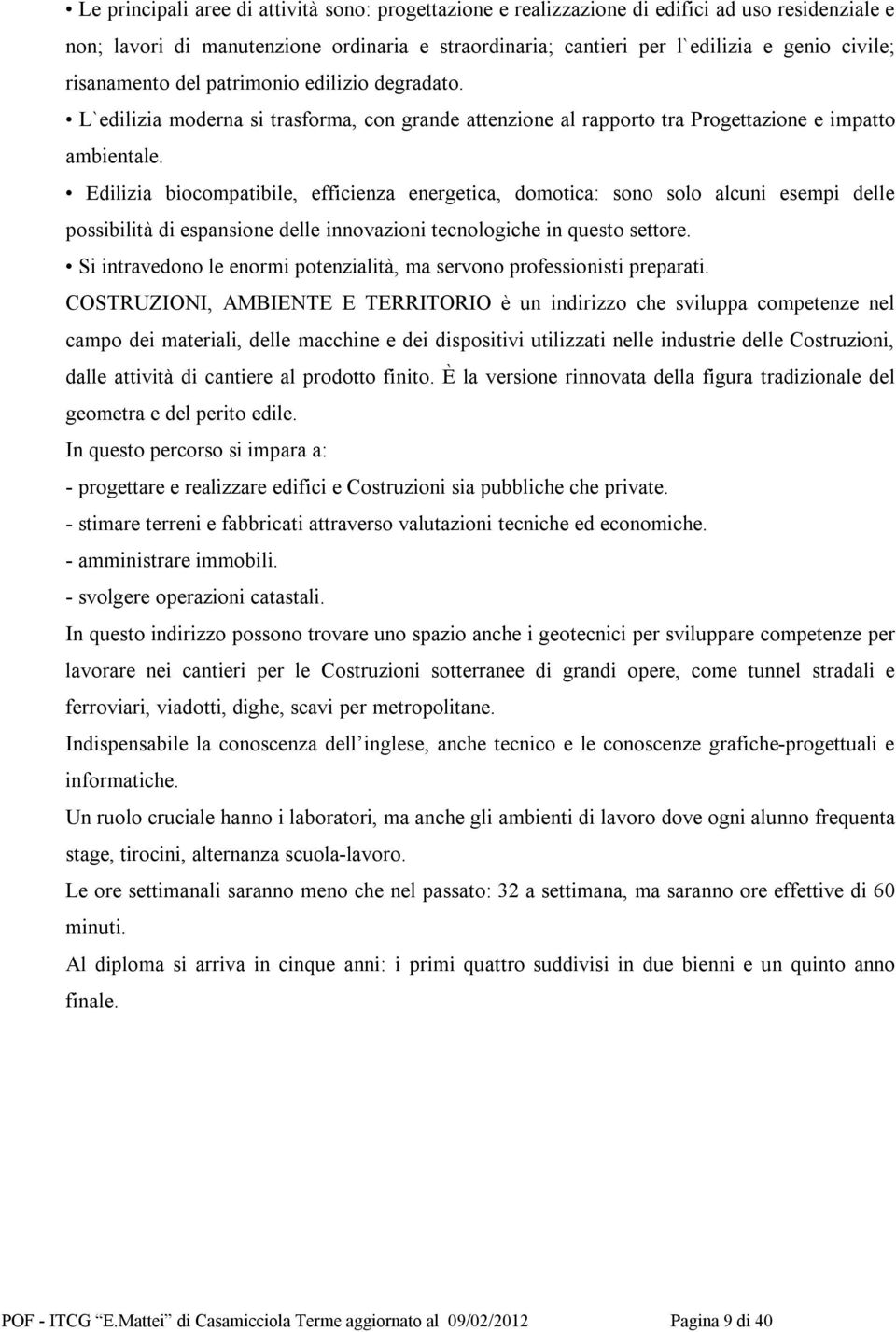 • Le principali aree di attività sono: progettazione e realizzazione di edifici ad uso residenziale e non; lavori di manutenzione ordinaria e straordinaria; cantieri per l`edilizia e genio civile; risanamento del patrimonio edilizio degradato.
• L`edilizia moderna si trasforma, con grande attenzione al rapporto tra Progettazione e impatto ambientale.
• Edilizia biocompatibile, efficienza energetica, domotica: sono solo alcuni esempi delle possibilità di espansione delle innovazioni tecnologiche in questo settore.
• Si intravedono le enormi potenzialità, ma servono professionisti preparati.
COSTRUZIONI, AMBIENTE E TERRITORIO è un indirizzo che sviluppa competenze nel campo dei materiali, delle macchine e dei dispositivi utilizzati nelle industrie delle Costruzioni, dalle attività di cantiere al prodotto finito. È la versione rinnovata della figura tradizionale del geometra e del perito edile.
In questo percorso si impara a:
- progettare e realizzare edifici e Costruzioni sia pubbliche che private.
- stimare terreni e fabbricati attraverso valutazioni tecniche ed economiche.
- amministrare immobili.
- svolgere operazioni catastali.
In questo indirizzo possono trovare uno spazio anche i geotecnici per sviluppare competenze per lavorare nei cantieri per le Costruzioni sotterranee di grandi opere, come tunnel stradali e ferroviari, viadotti, dighe, scavi per metropolitane.
Indispensabile la conoscenza dell inglese, anche tecnico e le conoscenze grafiche-progettuali e informatiche.
Un ruolo cruciale hanno i laboratori, ma anche gli ambienti di lavoro dove ogni alunno frequenta stage, tirocini, alternanza scuola-lavoro.
Le ore settimanali saranno meno che nel passato: 32 a settimana, ma saranno ore effettive di 60 minuti.
Al diploma si arriva in cinque anni: i primi quattro suddivisi in due bienni e un quinto anno finale.

POF - ITCG E.Mattei di Casamicciola Terme aggiornato al 09/02/2012 Pagina 9 di 40